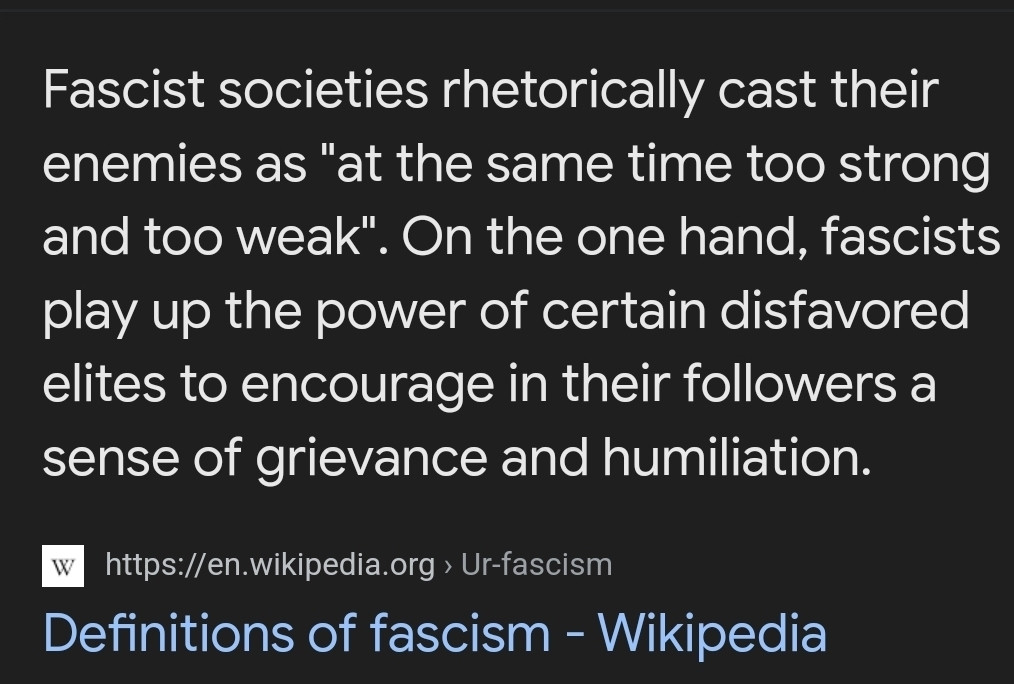 Fascist societies rhetorically cast their enemies as "at the same time too strong and too weak". On the one hand, fascists play up the power of certain disfavored elites to encourage in their followers a sense of grievance and humiliation.

W https://en.wikipedia.org › Ur-fascism

Definitions of fascism - Wikipedia